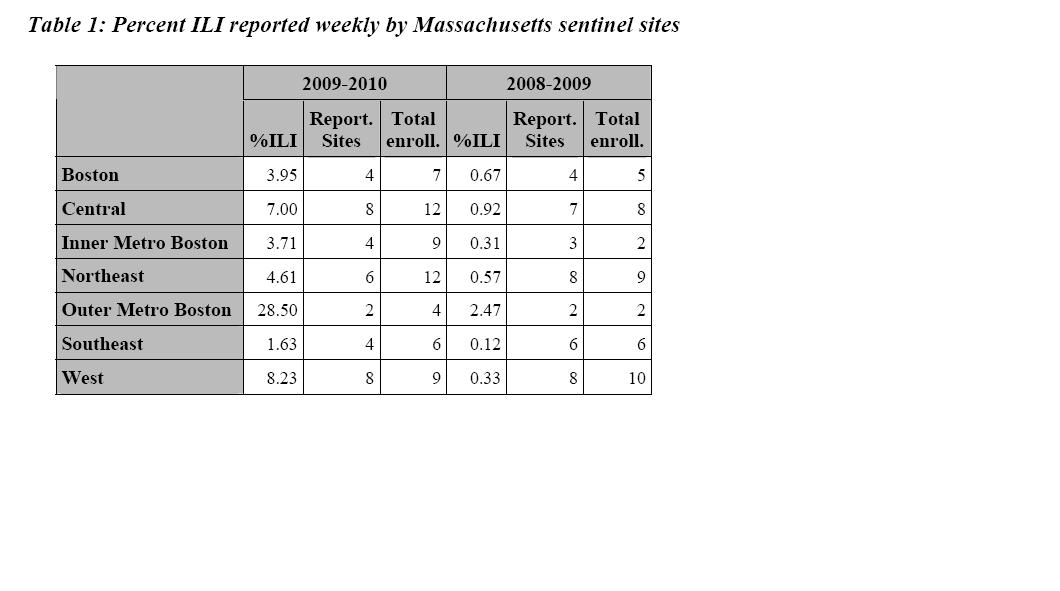 Table 1: Percent ILI reported weekly by Massachusetts sentinel sites

| | 2009-2010 | | | 2008-2009 | | |
|---|---|---|---|---|---|---|
| | %ILI | Report. Sites | Total enroll. | %ILI | Report. Sites | Total enroll. |
| Boston | 3.95 | 4 | 7 | 0.67 | 4 | 5 |
| Central | 7.00 | 8 | 12 | 0.92 | 7 | 8 |
| Inner Metro Boston | 3.71 | 4 | 9 | 0.31 | 3 | 2 |
| Northeast | 4.61 | 6 | 12 | 0.57 | 8 | 9 |
| Outer Metro Boston | 28.50 | 2 | 4 | 2.47 | 2 | 2 |
| Southeast | 1.63 | 4 | 6 | 0.12 | 6 | 6 |
| West | 8.23 | 8 | 9 | 0.33 | 8 | 10 |